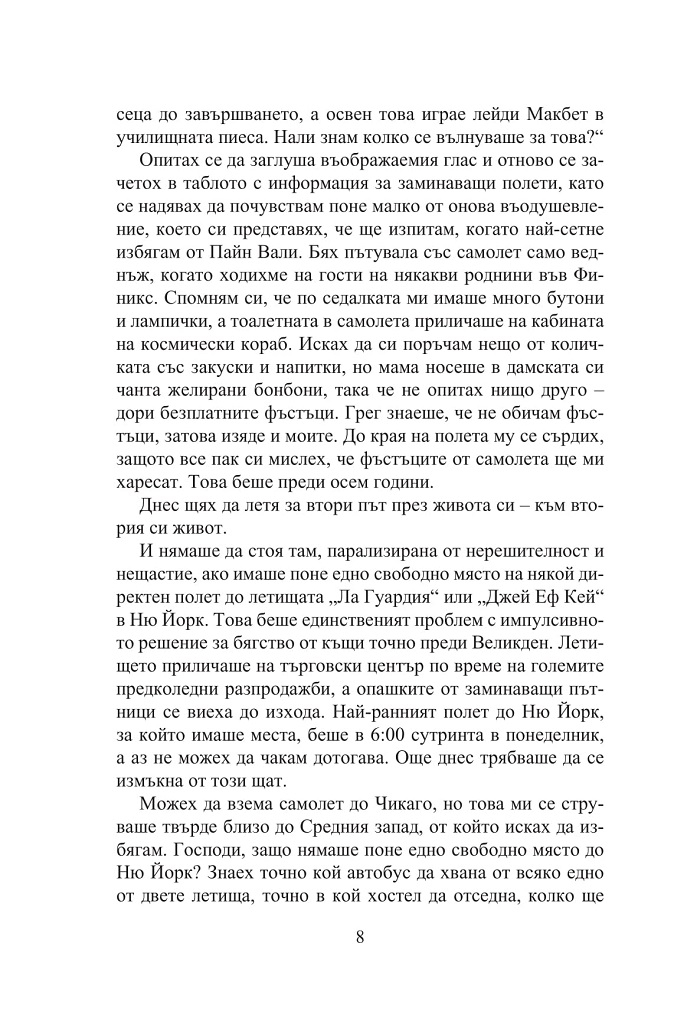 сеца до завършването, а освен това играе лейди Макбет в училищната пиеса. Нали знам колко се вълнуваше за това?“

Опитах се да заглуша въображаемия глас и отново се зачетох в таблото с информация за заминаващи полети, като се надявах да почувствам поне малко от онова въодушевление, което си представях, че ще изпитам, когато най-сетне избягам от Пайн Вали. Бях пътувала със самолет само веднъж, когато ходихме на гости на някакви роднини във Финикс. Спомням си, че по седалката ми имаше много бутони и лампички, а тоалетната в самолета приличаше на кабината на космически кораб. Исках да си поръчам нещо от количката със закуски и напитки, но мама носеше в дамската си чанта желирани бонбони, така че не опитах нищо друго – дори безплатните фъстъци. Грег знаеше, че не обичам фъстъци, затова изяде и моите. До края на полета му се сърдих, защото все пак си мислех, че фъстъците от самолета ще ми харесат. Това беше преди осем години.

Днес щях да летя за втори път през живота си – към втория си живот.

И нямаше да стоя там, парализирана от нерешителност и нещастие, ако имаше поне едно свободно място на някой директен полет до летищата „Ла Гуардия“ или „Джей Еф Кей“ в Ню Йорк. Това беше единственият проблем с импулсивното решение за бягство от къщи точно преди Великден. Летището приличаше на търговски център по време на големите предколедни разпродажби, а опашките от заминаващи пътници се виеха до изхода. Най-ранният полет до Ню Йорк, за който имаше места, беше в 6:00 сутринта в понеделник, а аз не можех да чакам дотогава. Още днес трябваше да се измъкна от този щат.

Можех да взема самолет до Чикаго, но това ми се струваше твърде близо до Средния запад, от който исках да избягам. Господи, защо нямаше поне едно свободно място до Ню Йорк? Знаех точно кой автобус да хвана от всяко едно от двете летища, точно в кой хостел да отседна, колко ще

8